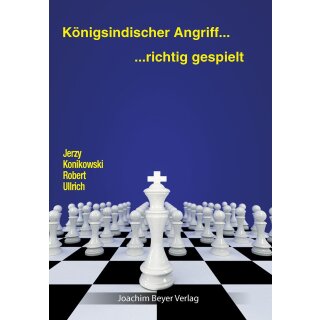 Königsindischer Angriff...

...richtig gespielt

Jerzy
Konikowski
Robert
Ullrich

Joachim Beyer Verlag